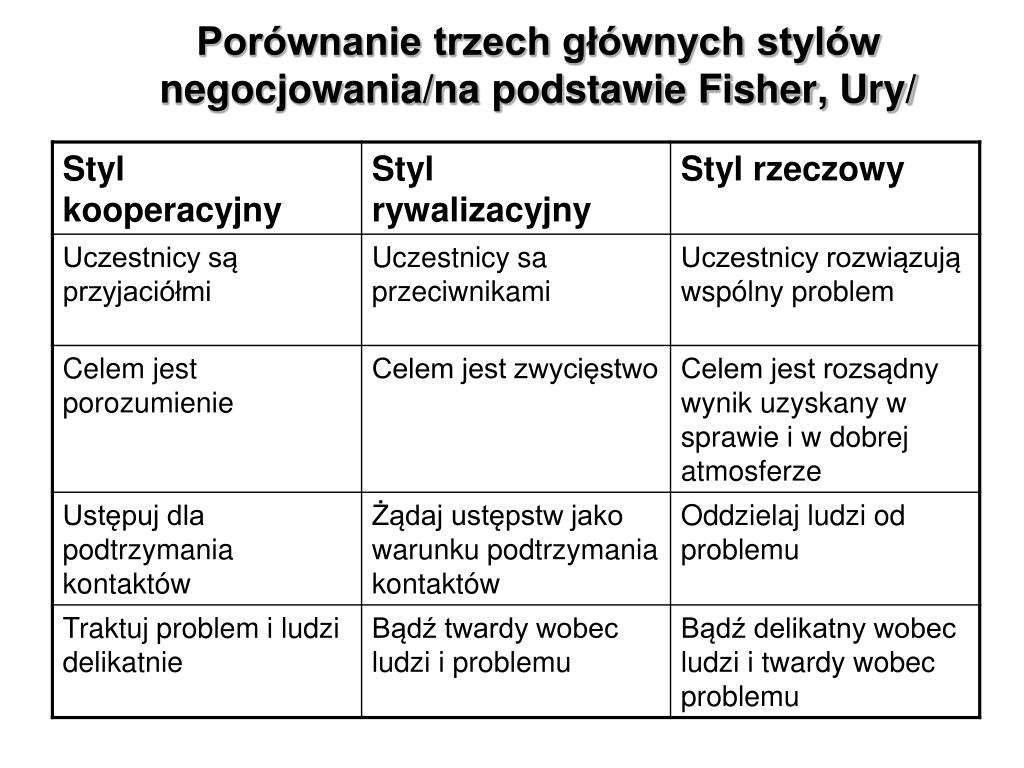 Porównanie trzech głównych stylów negocjowania/na podstawie Fisher, Ury/

| Styl kooperacyjny | Styl rywalizacyjny | Styl rzeczowy |
|---|---|---|
| Uczestnicy są przyjaciółmi | Uczestnicy sa przeciwnikami | Uczestnicy rozwiązują wspólny problem |
| Celem jest porozumienie | Celem jest zwycięstwo | Celem jest rozsądny wynik uzyskany w sprawie i w dobrej atmosferze |
| Ustępuj dla podtrzymania kontaktów | Żądaj ustępstw jako warunku podtrzymania kontaktów | Oddzielaj ludzi od problemu |
| Traktuj problem i ludzi delikatnie | Bądź twardy wobec ludzi i problemu | Bądź delikatny wobec ludzi i twardy wobec problemu |